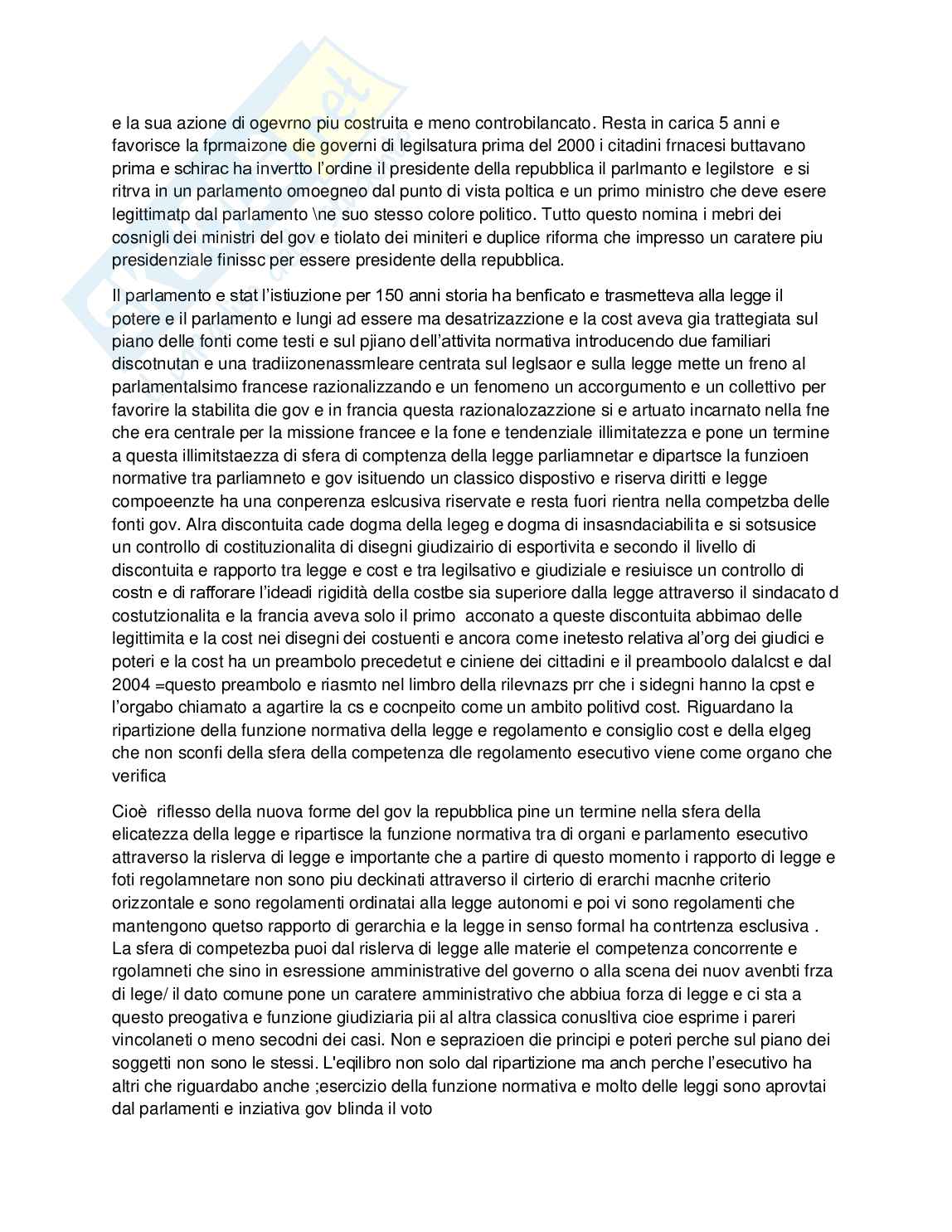 e la sua azione di ogevrno piu costruita e meno controbilancato. Resta in carica 5 anni e favorisce la fprmaizone die governi di legilsatura prima del 2000 i citadini frnacesi buttavano prima e schirac ha invertto l'ordine il presidente della repubblica il parlmanto e legilstore e si ritrva in un parlamento omoegneo dal punto di vista poltica e un primo ministro che deve esere legittimatp dal parlamento \ne suo stesso colore politico. Tutto questo nomina i mebri dei cosnigli dei ministri del gov e tiolato dei miniteri e duplice riforma che impresso un caratere piu presidenziale finissc per essere presidente della repubblica.

Il parlamento e stat l'istiuzione per 150 anni storia ha benficato e trasmetteva alla legge il potere e il parlamento e lungi ad essere ma desatrizazzione e la cost aveva gia trattegiata sul piano delle fonti come testi e sul pjiano dell'attivita normativa introducendo due familiari discotnutan e una tradiizonenassmleare centrata sul leglsaor e sulla legge mette un freno al parlamentalsimo francese razionalizzando e un fenomeno un accorgumento e un collettivo per favorire la stabilita die gov e in francia questa razionalozazzione si e artuato incarnato nella fne che era centrale per la missione francee e la fone e tendenziale illimitatezza e pone un termine a questa illimitstaezza di sfera di comptenza della legge parliamnetar e dipartsce la funzioen normative tra parliamneto e gov isituendo un classico dispostivo e riserva diritti e legge compoeenzte ha una conperenza eslcusiva riservate e resta fuori rientra nella competzba delle fonti gov. Alra discontuita cade dogma della legeg e dogma di insasndaciabilita e si sotsusice un controllo di costituzionalita di disegni giudizairio di esportivita e secondo il livello di discontuita e rapporto tra legge e cost e tra legilsativo e giudiziale e resiuisce un controllo di costn e di rafforare l'ideadi rigidità della costbe sia superiore dalla legge attraverso il sindacato d costutzionalita e la francia aveva solo il primo acconato a queste discontuita abbimao delle legittimita e la cost nei disegni dei costuenti e ancora come inetesto relativa al'org dei giudici e poteri e la cost ha un preambolo precedetut e ciniene dei cittadini e il preamboolo dalalcst e dal 2004 =questo preambolo e riasmto nel limbro della rilevnazs prr che i sidegni hanno la cpst e l'orgabo chiamato a agartire la cs e cocnpeito come un ambito politivd cost. Riguardano la ripartizione della funzione normativa della legge e regolamento e consiglio cost e della elgeg che non sconfi della sfera della competenza dle regolamento esecutivo viene come organo che verifica

Cioè riflesso della nuova forme del gov la repubblica pine un termine nella sfera della elicatezza della legge e ripartisce la funzione normativa tra di organi e parlamento esecutivo attraverso la rislerva di legge e importante che a partire di questo momento i rapporto di legge e foti regolamnetare non sono piu deckinati attraverso il cirterio di erarchi macnhe criterio orizzontale e sono regolamenti ordinatai alla legge autonomi e poi vi sono regolamenti che mantengono quetso rapporto di gerarchia e la legge in senso formal ha contrtenza esclusiva . La sfera di competezba puoi dal rislerva di legge alle materie el competenza concorrente e rgolamneti che sino in esressione amministrative del governo o alla scena dei nuov avenbti frza di lege/ il dato comune pone un caratere amministrativo che abbiua forza di legge e ci sta a questo preogativa e funzione giudiziaria pii al altra classica conusltiva cioe esprime i pareri vincolaneti o meno secodni dei casi. Non e seprazioen die principi e poteri perche sul piano dei soggetti non sono le stessi. L'eqilibro non solo dal ripartizione ma anch perche l'esecutivo ha altri che riguardabo anche ;esercizio della funzione normativa e molto delle leggi sono aprovtai dal parlamenti e inziativa gov blinda il voto